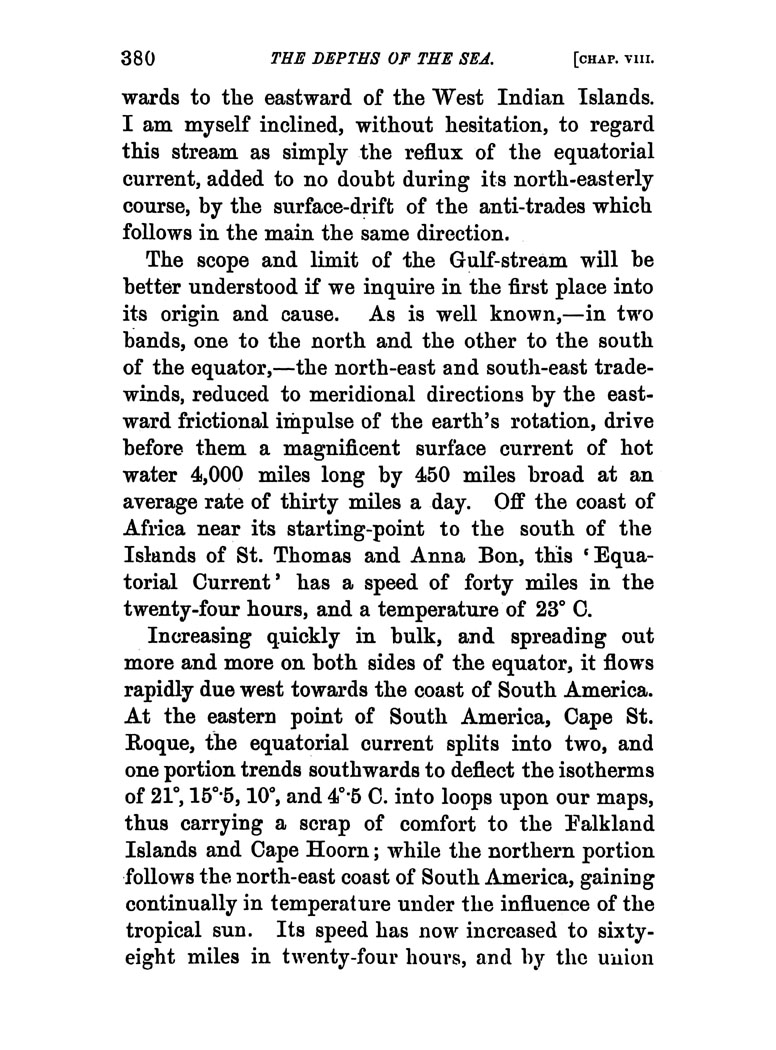 380 THE DEPTHS OF THE SEA. [CHAP. VIII.

wards to the eastward of the West Indian Islands. I am myself inclined, without hesitation, to regard this stream as simply the reflux of the equatorial current, added to no doubt during its north-easterly course, by the surface-drift of the anti-trades which follows in the main the same direction.

The scope and limit of the Gulf-stream will be better understood if we inquire in the first place into its origin and cause. As is well known,—in two bands, one to the north and the other to the south of the equator,—the north-east and south-east trade-winds, reduced to meridional directions by the eastward frictional impulse of the earth's rotation, drive before them a magnificent surface current of hot water 4,000 miles long by 450 miles broad at an average rate of thirty miles a day. Off the coast of Africa near its starting-point to the south of the Islands of St. Thomas and Anna Bon, this 'Equatorial Current' has a speed of forty miles in the twenty-four hours, and a temperature of 23° C.

Increasing quickly in bulk, and spreading out more and more on both sides of the equator, it flows rapidly due west towards the coast of South America. At the eastern point of South America, Cape St. Roque, the equatorial current splits into two, and one portion trends southwards to deflect the isotherms of 21°, 15°·5, 10°, and 4°·5 C. into loops upon our maps, thus carrying a scrap of comfort to the Falkland Islands and Cape Hoorn; while the northern portion follows the north-east coast of South America, gaining continually in temperature under the influence of the tropical sun. Its speed has now increased to sixty-eight miles in twenty-four hours, and by the union